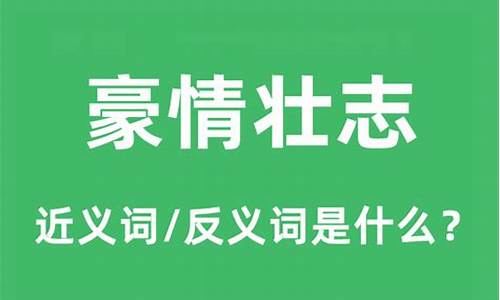 豪情壮志

近义词/反义词是什么？